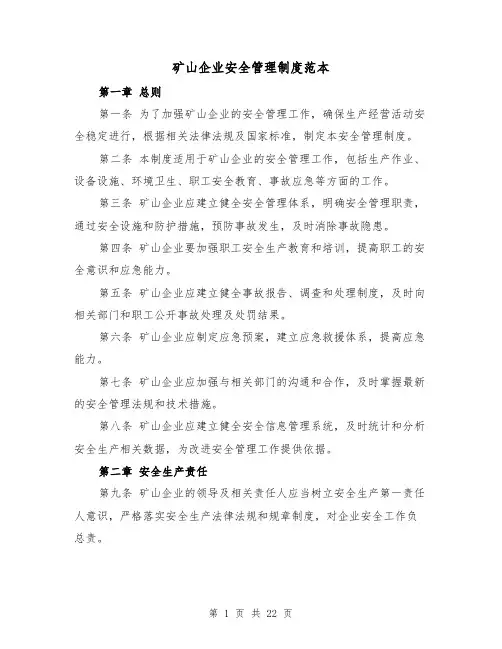 矿山企业安全管理制度范本

第一章 总则

第一条 为了加强矿山企业的安全管理工作，确保生产经营活动安全稳定进行，根据相关法律法规及国家标准，制定本安全管理制度。

第二条 本制度适用于矿山企业的安全管理工作，包括生产作业、设备设施、环境卫生、职工安全教育、事故应急等方面的工作。

第三条 矿山企业应建立健全安全管理体系，明确安全管理职责，通过安全设施和防护措施，预防事故发生，及时消除事故隐患。

第四条 矿山企业要加强职工安全生产教育和培训，提高职工的安全意识和应急能力。

第五条 矿山企业应建立健全事故报告、调查和处理制度，及时向相关部门和职工公开事故处理及处罚结果。

第六条 矿山企业应制定应急预案，建立应急救援体系，提高应急能力。

第七条 矿山企业应加强与相关部门的沟通和合作，及时掌握最新的安全管理法规和技术措施。

第八条 矿山企业应建立健全安全信息管理系统，及时统计和分析安全生产相关数据，为改进安全管理工作提供依据。

第二章 安全生产责任

第九条 矿山企业的领导及相关责任人应当树立安全生产第一责任人意识，严格落实安全生产法律法规和规章制度，对企业安全工作负总责。

第 1 页 共 22 页